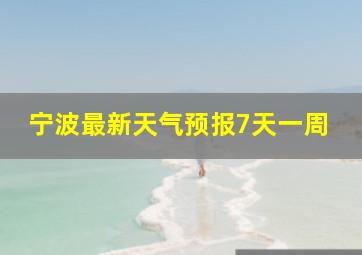 宁波最新天气预报7天一周